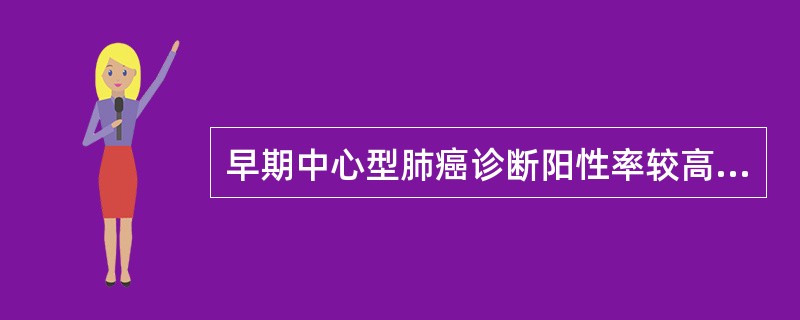 早期中心型肺癌诊断阳性率较高...